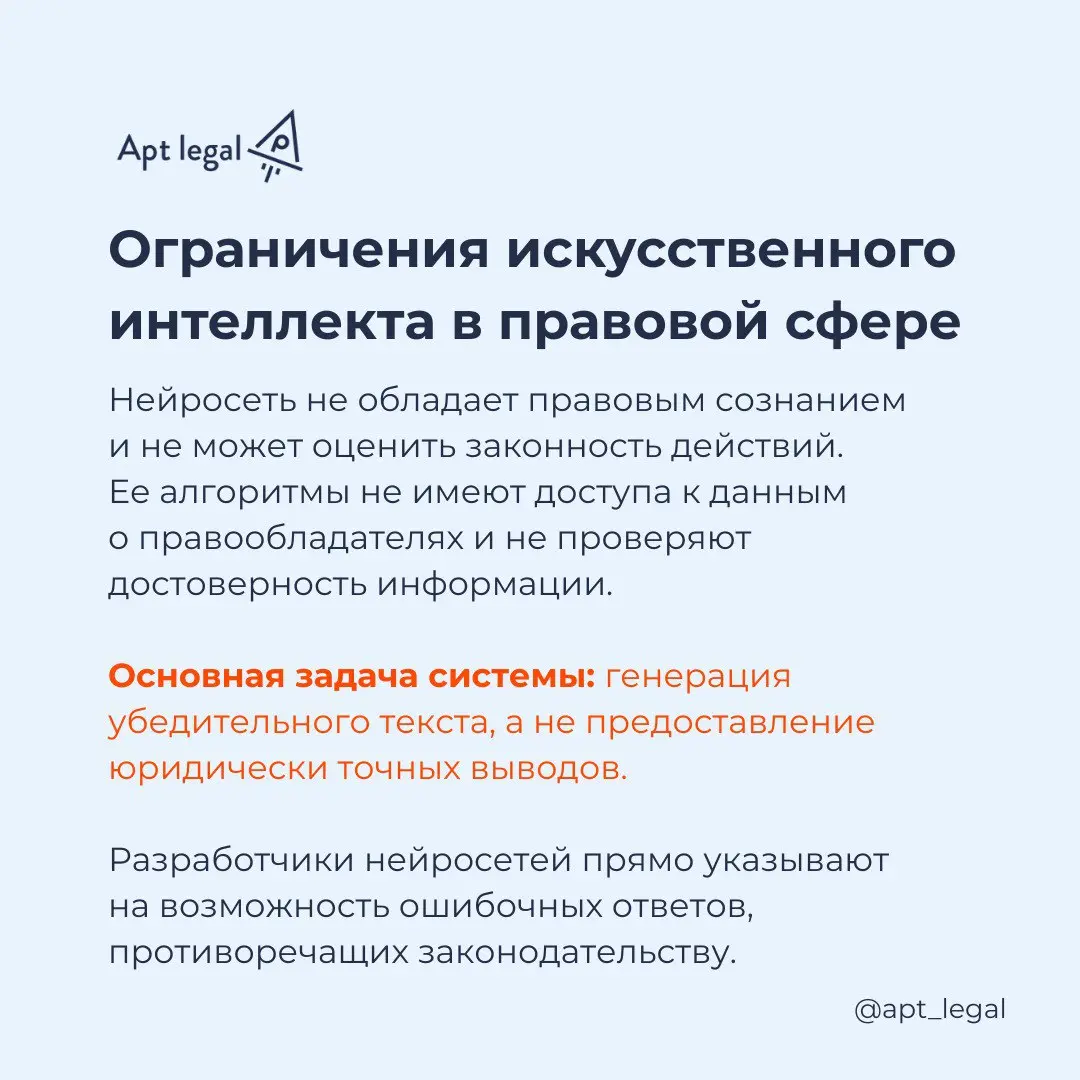 Apt legal

Ограничения искусственного интеллекта в правовой сфере

Нейросеть не обладает правовым сознанием и не может оценить законность действий. Ее алгоритмы не имеют доступа к данным о правообладателях и не проверяют достоверность информации.

Основная задача системы: генерация убедительного текста, а не предоставление юридически точных выводов.

Разработчики нейросетей прямо указывают на возможность ошибочных ответов, противоречащих законодательству.

@apt_legal